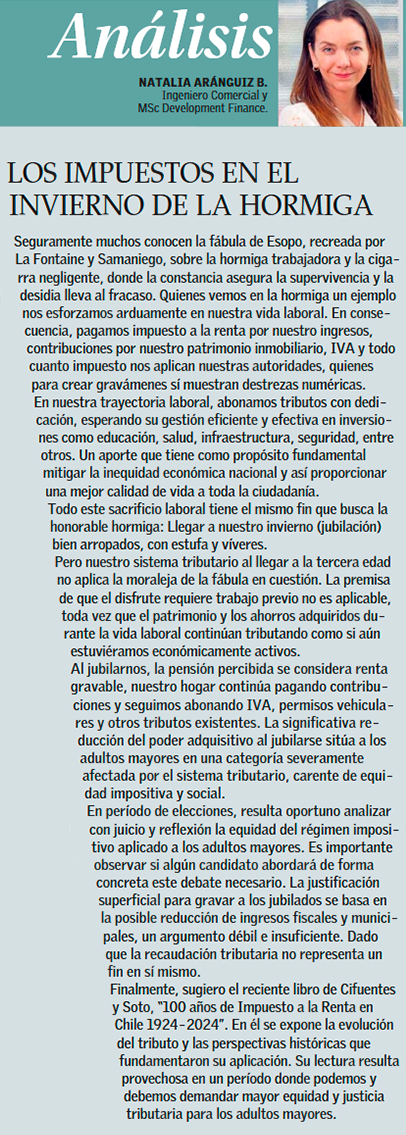 Análisis

NATALIA ARÁNGUIZ B.
Ingeniero Comercial y MSc Development Finance.

LOS IMPUESTOS EN EL INVIERNO DE LA HORMIGA

Seguramente muchos conocen la fábula de Esopo, recreada por La Fontaine y Samaniego, sobre la hormiga trabajadora y la cigarra negligente, donde la constancia asegura la supervivencia y la desidia lleva al fracaso. Quienes vemos en la hormiga un ejemplo nos esforzamos arduamente en nuestra vida laboral. En consecuencia, pagamos impuesto a la renta por nuestro ingresos, contribuciones por nuestro patrimonio inmobiliario, IVA y todo cuanto impuesto nos aplican nuestras autoridades, quienes para crear gravámenes sí muestran destrezas numéricas.

En nuestra trayectoria laboral, abonamos tributos con dedicación, esperando su gestión eficiente y efectiva en inversiones como educación, salud, infraestructura, seguridad, entre otros. Un aporte que tiene como propósito fundamental mitigar la inequidad económica nacional y así proporcionar una mejor calidad de vida a toda la ciudadanía.

Todo este sacrificio laboral tiene el mismo fin que busca la honorable hormiga: Llegar a nuestro invierno (jubilación) bien arropados, con estufa y víveres.

Pero nuestro sistema tributario al llegar a la tercera edad no aplica la moraleja de la fábula en cuestión. La premisa de que el disfrute requiere trabajo previo no es aplicable, toda vez que el patrimonio y los ahorros adquiridos durante la vida laboral continúan tributando como si aún estuviéramos económicamente activos.

Al jubilarnos, la pensión percibida se considera renta gravable, nuestro hogar continúa pagando contribuciones y seguimos abonando IVA, permisos vehiculares y otros tributos existentes. La significativa reducción del poder adquisitivo al jubilarse sitúa a los adultos mayores en una categoría severamente afectada por el sistema tributario, carente de equidad impositiva y social.

En período de elecciones, resulta oportuno analizar con juicio y reflexión la equidad del régimen impositivo aplicado a los adultos mayores. Es importante observar si algún candidato abordará de forma concreta este debate necesario. La justificación superficial para gravar a los jubilados se basa en la posible reducción de ingresos fiscales y municipales, un argumento débil e insuficiente. Dado que la recaudación tributaria no representa un fin en sí mismo.

Finalmente, sugiero el reciente libro de Cifuentes y Soto, "100 años de Impuesto a la Renta en Chile 1924-2024". En él se expone la evolución del tributo y las perspectivas históricas que fundamentaron su aplicación. Su lectura resulta provechosa en un período donde podemos y debemos demandar mayor equidad y justicia tributaria para los adultos mayores.